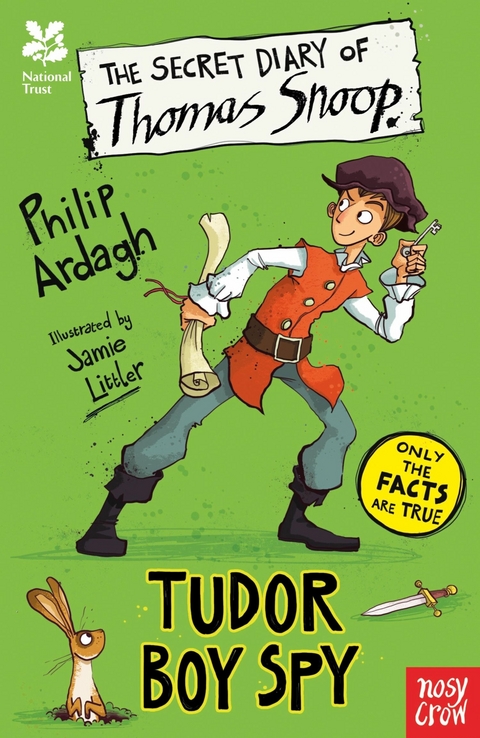 National Trust

THE SECRET DIARY OF Thomas Snoop.

Philip Ardagh

Illustrated by Jamie Littler

ONLY THE FACTS ARE TRUE

TUDOR BOY SPY

nosy crow